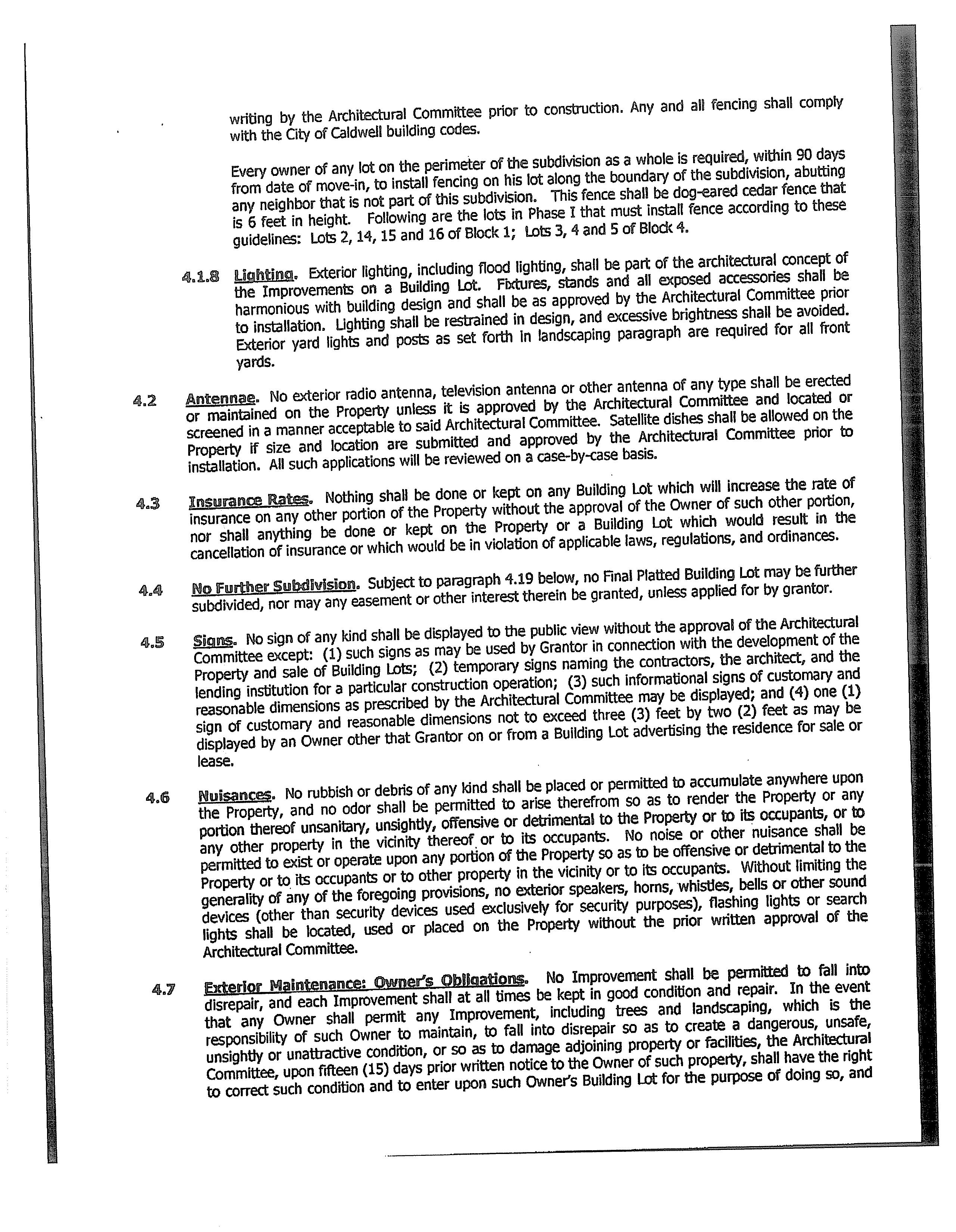 writing by the Architectural Committee prior to construction. Any and all fencing shall comply with the City of Caldwell building codes.

Every owner of any lot on the perimeter of the subdivision as a whole is required, within 90 days from date of move-in, to install fencing on his lot along the boundary of the subdivision, abutting any neighbor that is not part of this subdivision. This fence shall be dog-eared cedar fence that is 6 feet in height. Following are the lots in Phase I that must install fence according to these guidelines: Lots 2, 14, 15 and 16 of Block 1; Lots 3, 4 and 5 of Block 4.

4.1.8 Lighting. Exterior lighting, including flood lighting, shall be part of the architectural concept of the Improvements on a Building Lot. Fixtures, stands and all exposed accessories shall be harmonious with building design and shall be as approved by the Architectural Committee prior to installation. Lighting shall be restrained in design, and excessive brightness shall be avoided. Exterior yard lights and posts as set forth in landscaping paragraph are required for all front yards.

4.2 Antennae. No exterior radio antenna, television antenna or other antenna of any type shall be erected or maintained on the Property unless it is approved by the Architectural Committee and located or screened in a manner acceptable to said Architectural Committee. Satellite dishes shall be allowed on the Property if size and location are submitted and approved by the Architectural Committee prior to installation. All such applications will be reviewed on a case-by-case basis.

4.3 Insurance Rates. Nothing shall be done or kept on any Building Lot which will increase the rate of insurance on any other portion of the Property without the approval of the Owner of such other portion, nor shall anything be done or kept on the Property or a Building Lot which would result in the cancellation of insurance or which would be in violation of applicable laws, regulations, and ordinances.

4.4 No Further Subdivision. Subject to paragraph 4.19 below, no Final Platted Building Lot may be further subdivided, nor may any easement or other interest therein be granted, unless applied for by grantor.

4.5 Signs. No sign of any kind shall be displayed to the public view without the approval of the Architectural Committee except: (1) such signs as may be used by Grantor in connection with the development of the Property and sale of Building Lots; (2) temporary signs naming the contractors, the architect, and the lending institution for a particular construction operation; (3) such informational signs of customary and reasonable dimensions as prescribed by the Architectural Committee may be displayed; and (4) one (1) sign of customary and reasonable dimensions not to exceed three (3) feet by two (2) feet as may be displayed by an Owner other that Grantor on or from a Building Lot advertising the residence for sale or lease.

4.6 Nuisances. No rubbish or debris of any kind shall be placed or permitted to accumulate anywhere upon the Property, and no odor shall be permitted to arise therefrom so as to render the Property or any portion thereof unsanitary, unsightly, offensive or detrimental to the Property or to its occupants, or to any other property in the vicinity thereof or to its occupants. No noise or other nuisance shall be permitted to exist or operate upon any portion of the Property so as to be offensive or detrimental to the Property or to its occupants or to other property in the vicinity or to its occupants. Without limiting the generality of any of the foregoing provisions, no exterior speakers, horns, whistles, bells or other sound devices (other than security devices used exclusively for security purposes), flashing lights or search lights shall be located, used or placed on the Property without the prior written approval of the Architectural Committee.

4.7 Exterior Maintenance: Owner's Obligations. No Improvement shall be permitted to fall into disrepair, and each Improvement shall at all times be kept in good condition and repair. In the event that any Owner shall permit any Improvement, including trees and landscaping, which is the responsibility of such Owner to maintain, to fall into disrepair so as to create a dangerous, unsafe, unsightly or unattractive condition, or so as to damage adjoining property or facilities, the Architectural Committee, upon fifteen (15) days prior written notice to the Owner of such property, shall have the right to correct such condition and to enter upon such Owner's Building Lot for the purpose of doing so, and